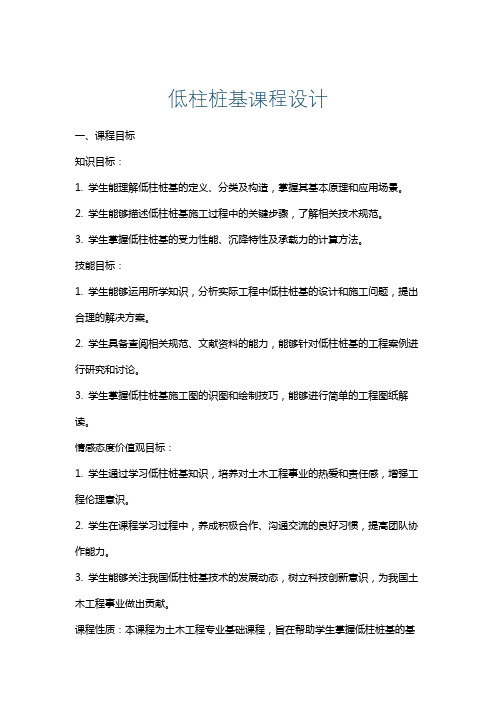 低柱桩基课程设计

一、课程目标

知识目标：

1. 学生能理解低柱桩基的定义、分类及构造，掌握其基本原理和应用场景。

2. 学生能够描述低柱桩基施工过程中的关键步骤，了解相关技术规范。

3. 学生掌握低柱桩基的受力性能、沉降特性及承载力的计算方法。

技能目标：

1. 学生能够运用所学知识，分析实际工程中低柱桩基的设计和施工问题，提出合理的解决方案。

2. 学生具备查阅相关规范、文献资料的能力，能够针对低柱桩基的工程案例进行研究和讨论。

3. 学生掌握低柱桩基施工图的识图和绘制技巧，能够进行简单的工程图纸解读。

情感态度价值观目标：

1. 学生通过学习低柱桩基知识，培养对土木工程事业的热爱和责任感，增强工程伦理意识。

2. 学生在课程学习过程中，养成积极合作、沟通交流的良好习惯，提高团队协作能力。

3. 学生能够关注我国低柱桩基技术的发展动态，树立科技创新意识，为我国土木工程事业做出贡献。

课程性质：本课程为土木工程专业基础课程，旨在帮助学生掌握低柱桩基的基